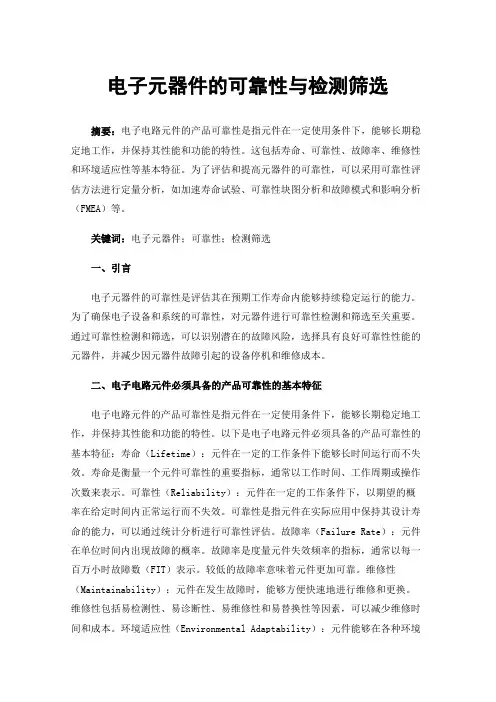 电子元器件的可靠性与检测筛选

摘要：电子电路元件的产品可靠性是指元件在一定使用条件下，能够长期稳定地工作，并保持其性能和功能的特性。这包括寿命、可靠性、故障率、维修性和环境适应性等基本特征。为了评估和提高元器件的可靠性，可以采用可靠性评估方法进行定量分析，如加速寿命试验、可靠性块图分析和故障模式和影响分析（FMEA）等。

关键词：电子元器件；可靠性；检测筛选

一、引言

电子元器件的可靠性是评估其在预期工作寿命内能够持续稳定运行的能力。为了确保电子设备和系统的可靠性，对元器件进行可靠性检测和筛选至关重要。通过可靠性检测和筛选，可以识别潜在的故障风险，选择具有良好可靠性性能的元器件，并减少因元器件故障引起的设备停机和维修成本。

二、电子电路元件必须具备的产品可靠性的基本特征

电子电路元件的产品可靠性是指元件在一定使用条件下，能够长期稳定地工作，并保持其性能和功能的特性。以下是电子电路元件必须具备的产品可靠性的基本特征：寿命（Lifetime）：元件在一定的工作条件下能够长时间运行而不失效。寿命是衡量一个元件可靠性的重要指标，通常以工作时间、工作周期或操作次数来表示。可靠性（Reliability）：元件在一定的工作条件下，以期望的概率在给定时间内正常运行而不失效。可靠性是指元件在实际应用中保持其设计寿命的能力，可以通过统计分析进行可靠性评估。故障率（Failure Rate）：元件在单位时间内出现故障的概率。故障率是度量元件失效频率的指标，通常以每一百万小时故障数（FIT）表示。较低的故障率意味着元件更加可靠。维修性（Maintainability）：元件在发生故障时，能够方便快速地进行维修和更换。维修性包括易检测性、易诊断性、易维修性和易替换性等因素，可以减少维修时间和成本。环境适应性（Environmental Adaptability）：元件能够在各种环境